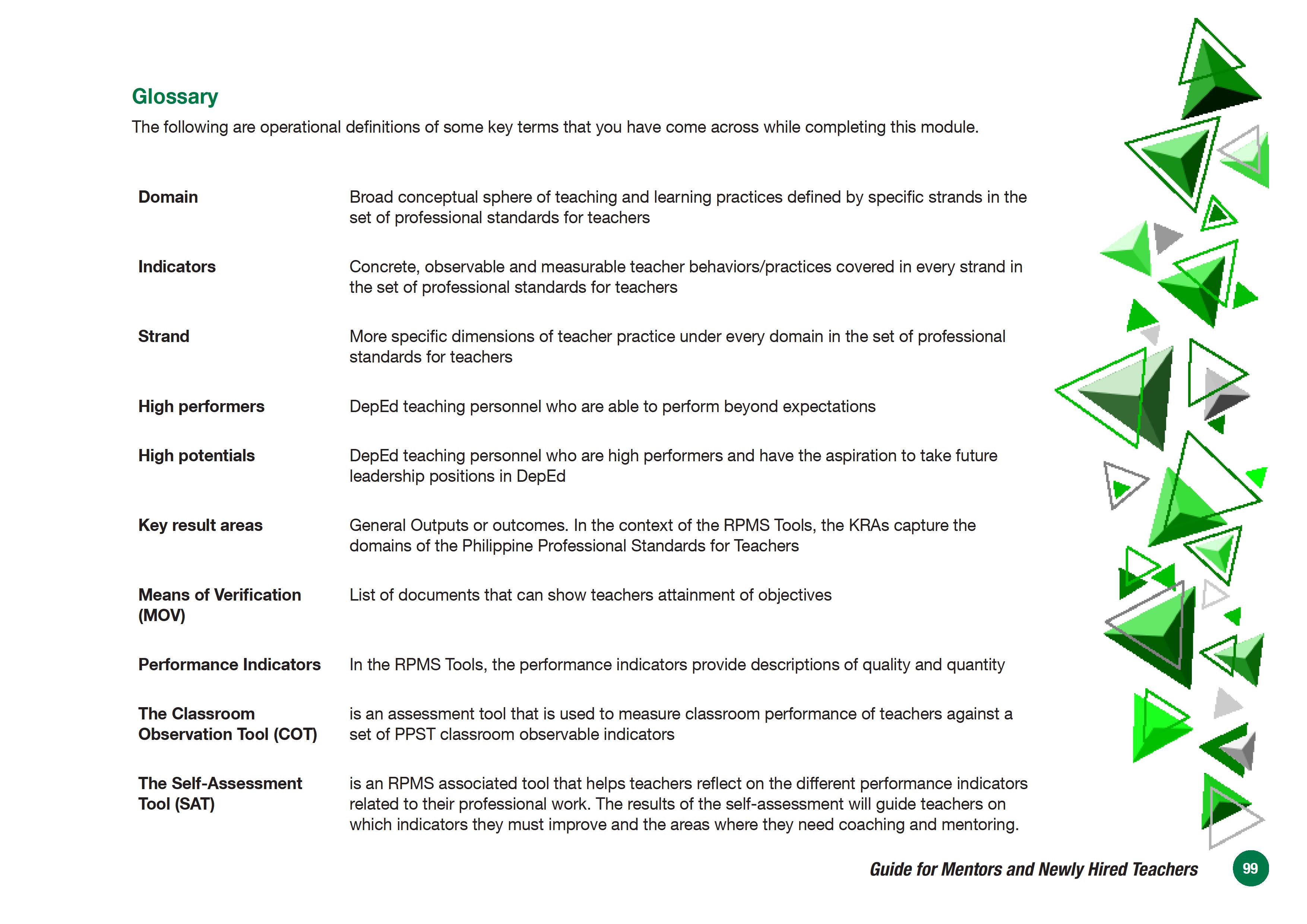 Glossary

The following are operational definitions of some key terms that you have come across while completing this module.

| | |
|---|---|
| Domain | Broad conceptual sphere of teaching and learning practices defined by specific strands in the set of professional standards for teachers |
| Indicators | Concrete, observable and measurable teacher behaviors/practices covered in every strand in the set of professional standards for teachers |
| Strand | More specific dimensions of teacher practice under every domain in the set of professional standards for teachers |
| High performers | DepEd teaching personnel who are able to perform beyond expectations |
| High potentials | DepEd teaching personnel who are high performers and have the aspiration to take future leadership positions in DepEd |
| Key result areas | General Outputs or outcomes. In the context of the RPMS Tools, the KRAs capture the domains of the Philippine Professional Standards for Teachers |
| Means of Verification (MOV) | List of documents that can show teachers attainment of objectives |
| Performance Indicators | In the RPMS Tools, the performance indicators provide descriptions of quality and quantity |
| The Classroom Observation Tool (COT) | is an assessment tool that is used to measure classroom performance of teachers against a set of PPST classroom observable indicators |
| The Self-Assessment Tool (SAT) | is an RPMS associated tool that helps teachers reflect on the different performance indicators related to their professional work. The results of the self-assessment will guide teachers on which indicators they must improve and the areas where they need coaching and mentoring. |

Guide for Mentors and Newly Hired Teachers 99